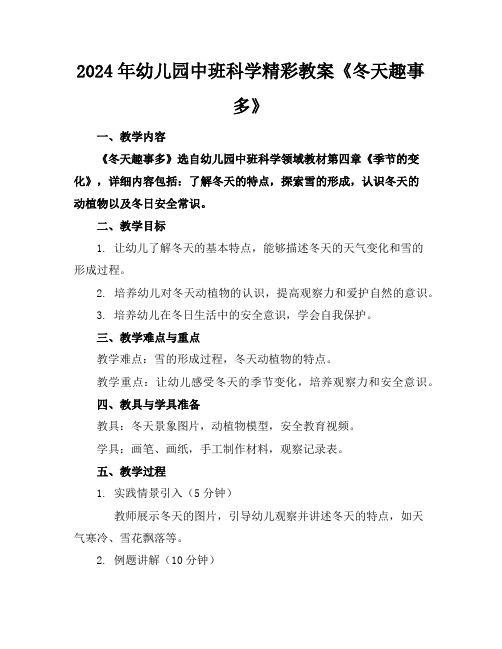 2024年幼儿园中班科学精彩教案《冬天趣事多》

一、教学内容

《冬天趣事多》选自幼儿园中班科学领域教材第四章《季节的变化》，详细内容包括：了解冬天的特点，探索雪的形成，认识冬天的动植物以及冬日安全常识。

二、教学目标

1. 让幼儿了解冬天的基本特点，能够描述冬天的天气变化和雪的形成过程。

2. 培养幼儿对冬天动植物的认识，提高观察力和爱护自然的意识。

3. 培养幼儿在冬日生活中的安全意识，学会自我保护。

三、教学难点与重点

教学难点：雪的形成过程，冬天动植物的特点。

教学重点：让幼儿感受冬天的季节变化，培养观察力和安全意识。

四、教具与学具准备

教具：冬天景象图片，动植物模型，安全教育视频。

学具：画笔、画纸，手工制作材料，观察记录表。

五、教学过程

1. 实践情景引入（5分钟）

教师展示冬天的图片，引导幼儿观察并讲述冬天的特点，如天气寒冷、雪花飘落等。

2. 例题讲解（10分钟）